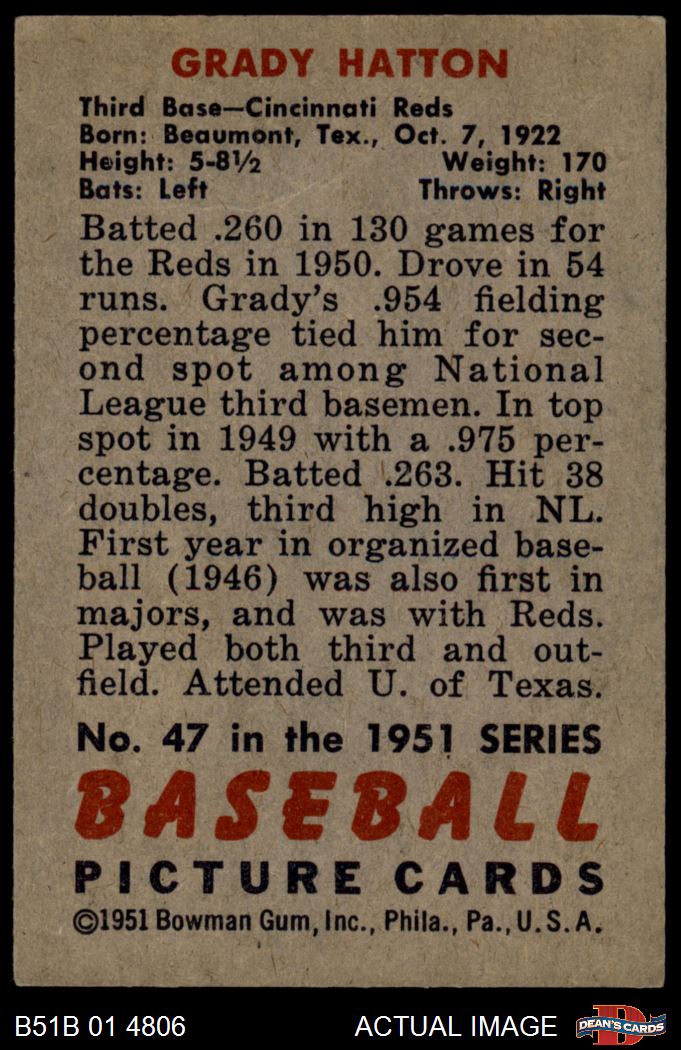 GRADY HATTON

Third Base—Cincinnati Reds
Born: Beaumont, Tex., Oct. 7, 1922
Height: 5-8½ Weight: 170
Bats: Left Throws: Right

Batted .260 in 130 games for the Reds in 1950. Drove in 54 runs. Grady's .954 fielding percentage tied him for second spot among National League third basemen. In top spot in 1949 with a .975 percentage. Batted .263. Hit 38 doubles, third high in NL. First year in organized baseball (1946) was also first in majors, and was with Reds. Played both third and outfield. Attended U. of Texas.

No. 47 in the 1951 SERIES
BASEBALL
PICTURE CARDS
©1951 Bowman Gum, Inc., Phila., Pa., U.S.A.

B51B 01 4806 ACTUAL IMAGE DEAN'S CARDS